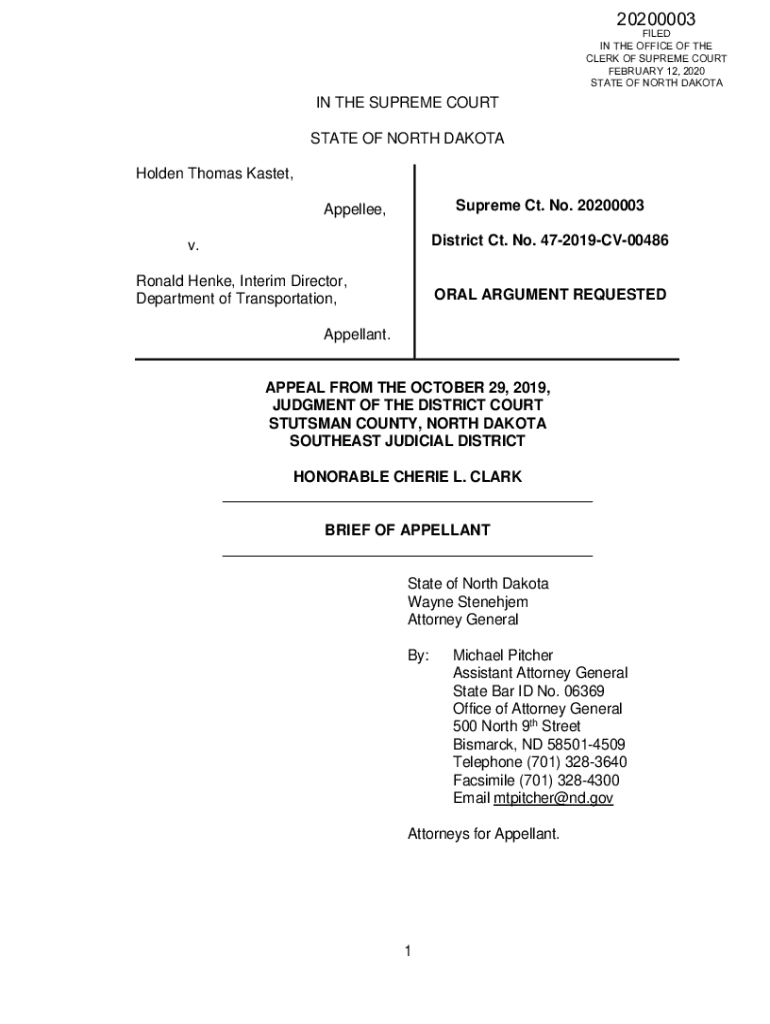 20200003
FILED
IN THE OFFICE OF THE
CLERK OF SUPREME COURT
FEBRUARY 12, 2020
STATE OF NORTH DAKOTA

IN THE SUPREME COURT

STATE OF NORTH DAKOTA

Holden Thomas Kastet,

Appellee,

v.

Ronald Henke, Interim Director, Department of Transportation,

Appellant.

Supreme Ct. No. 20200003

District Ct. No. 47-2019-CV-00486

ORAL ARGUMENT REQUESTED

APPEAL FROM THE OCTOBER 29, 2019,
JUDGMENT OF THE DISTRICT COURT
STUTSMAN COUNTY, NORTH DAKOTA
SOUTHEAST JUDICIAL DISTRICT

HONORABLE CHERIE L. CLARK

BRIEF OF APPELLANT

State of North Dakota
Wayne Stenehjem
Attorney General

By: Michael Pitcher
Assistant Attorney General
State Bar ID No. 06369
Office of Attorney General
500 North 9$^{th}$ Street
Bismarck, ND 58501-4509
Telephone (701) 328-3640
Facsimile (701) 328-4300
Email mtpitcher@nd.gov

Attorneys for Appellant.

1